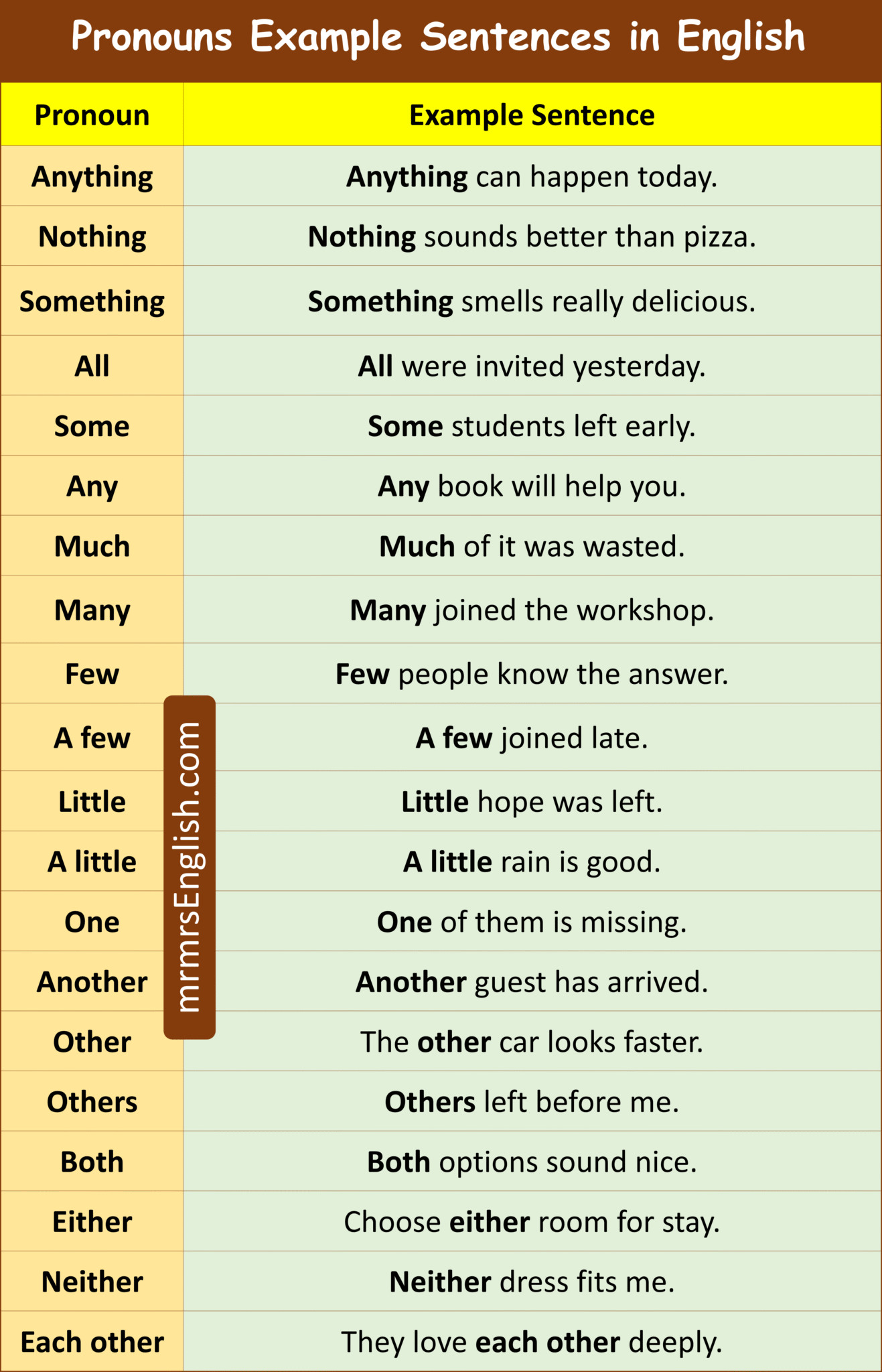 Pronouns Example Sentences in English

| Pronoun | Example Sentence |
|---|---|
| Anything | Anything can happen today. |
| Nothing | Nothing sounds better than pizza. |
| Something | Something smells really delicious. |
| All | All were invited yesterday. |
| Some | Some students left early. |
| Any | Any book will help you. |
| Much | Much of it was wasted. |
| Many | Many joined the workshop. |
| Few | Few people know the answer. |
| A few | A few joined late. |
| Little | Little hope was left. |
| A little | A little rain is good. |
| One | One of them is missing. |
| Another | Another guest has arrived. |
| Other | The other car looks faster. |
| Others | Others left before me. |
| Both | Both options sound nice. |
| Either | Choose either room for stay. |
| Neither | Neither dress fits me. |
| Each other | They love each other deeply. |

mrmrsEnglish.com